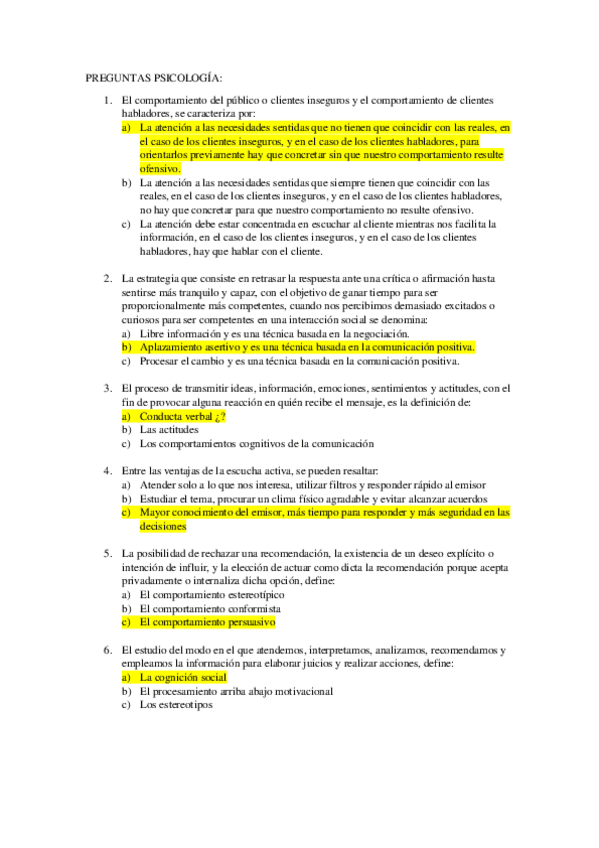 PREGUNTAS PSICOLOGÍA:

1. El comportamiento del público o clientes inseguros y el comportamiento de clientes habladores, se caracteriza por:
a) La atención a las necesidades sentidas que no tienen que coincidir con las reales, en el caso de los clientes inseguros, y en el caso de los clientes habladores, para orientarlos previamente hay que concretar sin que nuestro comportamiento resulte ofensivo.
b) La atención a las necesidades sentidas que siempre tienen que coincidir con las reales, en el caso de los clientes inseguros, y en el caso de los clientes habladores, no hay que concretar para que nuestro comportamiento no resulte ofensivo.
c) La atención debe estar concentrada en escuchar al cliente mientras nos facilita la información, en el caso de los clientes inseguros, y en el caso de los clientes habladores, hay que hablar con el cliente.

2. La estrategia que consiste en retrasar la respuesta ante una crítica o afirmación hasta sentirse más tranquilo y capaz, con el objetivo de ganar tiempo para ser proporcionalmente más competentes, cuando nos percibimos demasiado excitados o curiosos para ser competentes en una interacción social se denomina:
a) Libre información y es una técnica basada en la negociación.
b) Aplazamiento asertivo y es una técnica basada en la comunicación positiva.
c) Procesar el cambio y es una técnica basada en la comunicación positiva.

3. El proceso de transmitir ideas, información, emociones, sentimientos y actitudes, con el fin de provocar alguna reacción en quién recibe el mensaje, es la definición de:
a) Conducta verbal ¿?
b) Las actitudes
c) Los comportamientos cognitivos de la comunicación

4. Entre las ventajas de la escucha activa, se pueden resaltar:
a) Atender solo a lo que nos interesa, utilizar filtros y responder rápido al emisor
b) Estudiar el tema, procurar un clima físico agradable y evitar alcanzar acuerdos
c) Mayor conocimiento del emisor, más tiempo para responder y más seguridad en las decisiones

5. La posibilidad de rechazar una recomendación, la existencia de un deseo explícito o intención de influir, y la elección de actuar como dicta la recomendación porque acepta privadamente o internaliza dicha opción, define:
a) El comportamiento estereotípico
b) El comportamiento conformista
c) El comportamiento persuasivo

6. El estudio del modo en el que atendemos, interpretamos, analizamos, recomendamos y empleamos la información para elaborar juicios y realizar acciones, define:
a) La cognición social
b) El procesamiento arriba abajo motivacional
c) Los estereotipos